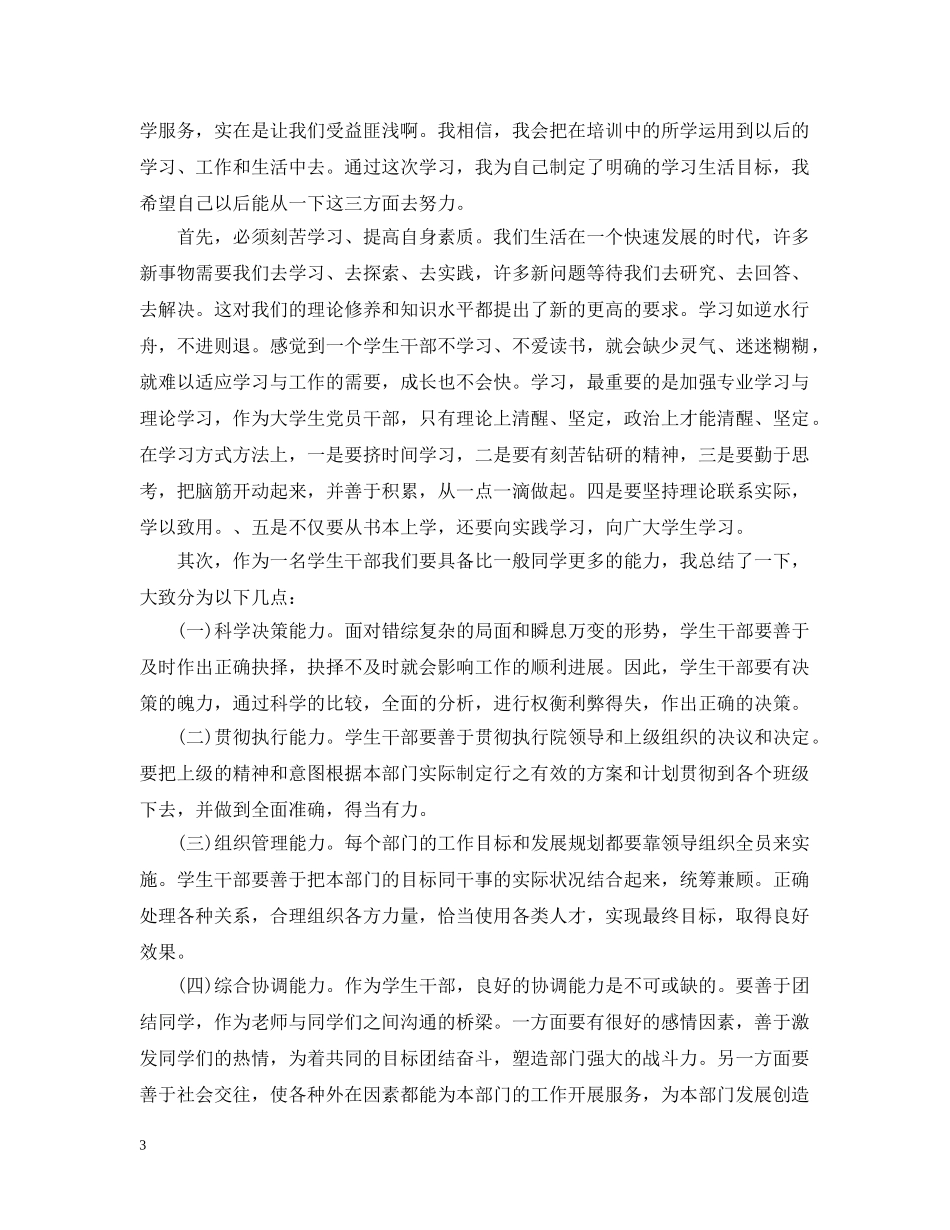 学服务，实在是让我们受益匪浅啊。我相信，我会把在培训中的所学运用到以后的学习、工作和生活中去。通过这次学习，我为自己制定了明确的学习生活目标，我希望自己以后能从一下这三方面去努力。

首先，必须刻苦学习、提高自身素质。我们生活在一个快速发展的时代，许多新事物需要我们去学习、去探索、去实践，许多新问题等待我们去研究、去回答、去解决。这对我们的理论修养和知识水平都提出了新的更高的要求。学习如逆水行舟，不进则退。感觉到一个学生干部不学习、不爱读书，就会缺少灵气、迷迷糊糊，就难以适应学习与工作的需要，成长也不会快。学习，最重要的是加强专业学习与理论学习，作为大学生党员干部，只有理论上清醒、坚定，政治上才能清醒、坚定。在学习方式方法上，一是要挤时间学习，二是要有刻苦钻研的精神，三是要勤于思考，把脑筋开动起来，并善于积累，从一点一滴做起。四是要坚持理论联系实际，学以致用。、五是不仅要从书本上学，还要向实践学习，向广大学生学习。

其次，作为一名学生干部我们要具备比一般同学更多的能力，我总结了一下，大致分为以下几点：

(一)科学决策能力。面对错综复杂的局面和瞬息万变的形势，学生干部要善于及时作出正确抉择，抉择不及时就会影响工作的顺利进展。因此，学生干部要有决策的魄力，通过科学的比较，全面的分析，进行权衡利弊得失，作出正确的决策。

(二)贯彻执行能力。学生干部要善于贯彻执行院领导和上级组织的决议和决定。要把上级的精神和意图根据本部门实际制定行之有效的方案和计划贯彻到各个班级下去，并做到全面准确，得当有力。

(三)组织管理能力。每个部门的工作目标和发展规划都要靠领导组织全员来实施。学生干部要善于把本部门的目标同干事的实际状况结合起来，统筹兼顾。正确处理各种关系，合理组织各方力量，恰当使用各类人才，实现最终目标，取得良好效果。

(四)综合协调能力。作为学生干部，良好的协调能力是不可或缺的。要善于团结同学，作为老师与同学们之间沟通的桥梁。一方面要有很好的感情因素，善于激发同学们的热情，为着共同的目标团结奋斗，塑造部门强大的战斗力。另一方面要善于社会交往，使各种外在因素都能为本部门的工作开展服务，为本部门发展创造

3